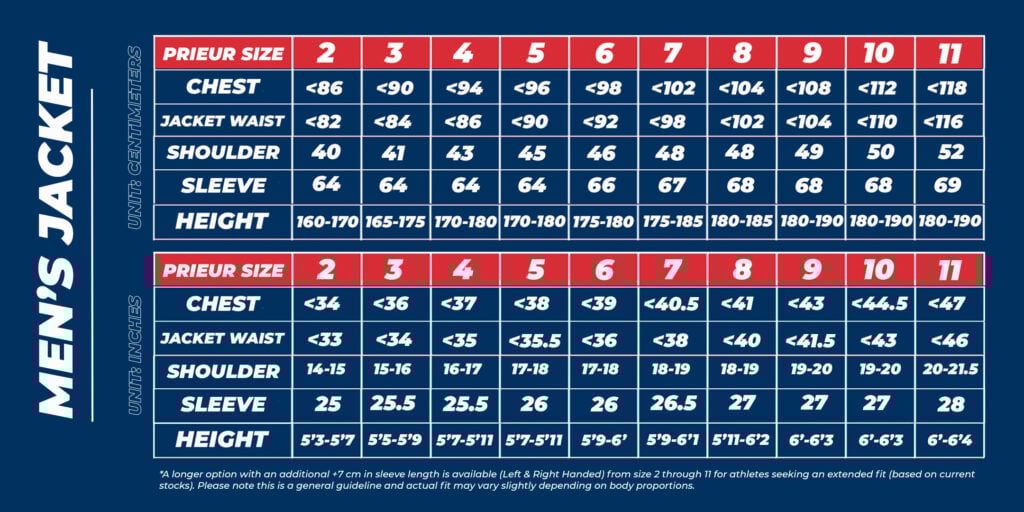 MEN'S JACKET

UNIT: CENTIMETERS

| PRIEUR SIZE | 2 | 3 | 4 | 5 | 6 | 7 | 8 | 9 | 10 | 11 |
|---|---|---|---|---|---|---|---|---|---|---|
| CHEST | <86 | <90 | <94 | <96 | <98 | <102 | <104 | <108 | <112 | <118 |
| JACKET WAIST | <82 | <84 | <86 | <90 | <92 | <98 | <102 | <104 | <110 | <116 |
| SHOULDER | 40 | 41 | 43 | 45 | 46 | 48 | 48 | 49 | 50 | 52 |
| SLEEVE | 64 | 64 | 64 | 64 | 66 | 67 | 68 | 68 | 68 | 69 |
| HEIGHT | 160-170 | 165-175 | 170-180 | 170-180 | 175-180 | 175-185 | 180-185 | 180-190 | 180-190 | 180-190 |

UNIT: INCHES

| PRIEUR SIZE | 2 | 3 | 4 | 5 | 6 | 7 | 8 | 9 | 10 | 11 |
|---|---|---|---|---|---|---|---|---|---|---|
| CHEST | <34 | <36 | <37 | <38 | <39 | <40.5 | <41 | <43 | <44.5 | <47 |
| JACKET WAIST | <33 | <34 | <35 | <35.5 | <36 | <38 | <40 | <41.5 | <43 | <46 |
| SHOULDER | 14-15 | 15-16 | 16-17 | 17-18 | 17-18 | 18-19 | 18-19 | 19-20 | 19-20 | 20-21.5 |
| SLEEVE | 25 | 25.5 | 25.5 | 26 | 26 | 26.5 | 27 | 27 | 27 | 28 |
| HEIGHT | 5'3-5'7 | 5'5-5'9 | 5'7-5'11 | 5'7-5'11 | 5'9-6' | 5'9-6'1 | 5'11-6'2 | 6'-6'3 | 6'-6'3 | 6'-6'4 |

*A longer option with an additional +7 cm in sleeve length is available (Left & Right Handed) from size 2 through 11 for athletes seeking an extended fit (based on current stocks). Please note this is a general guideline and actual fit may vary slightly depending on body proportions.